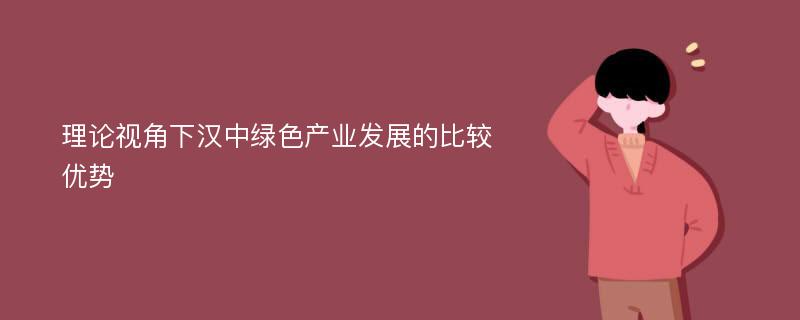 理论视角下汉中绿色产业发展的比较优势